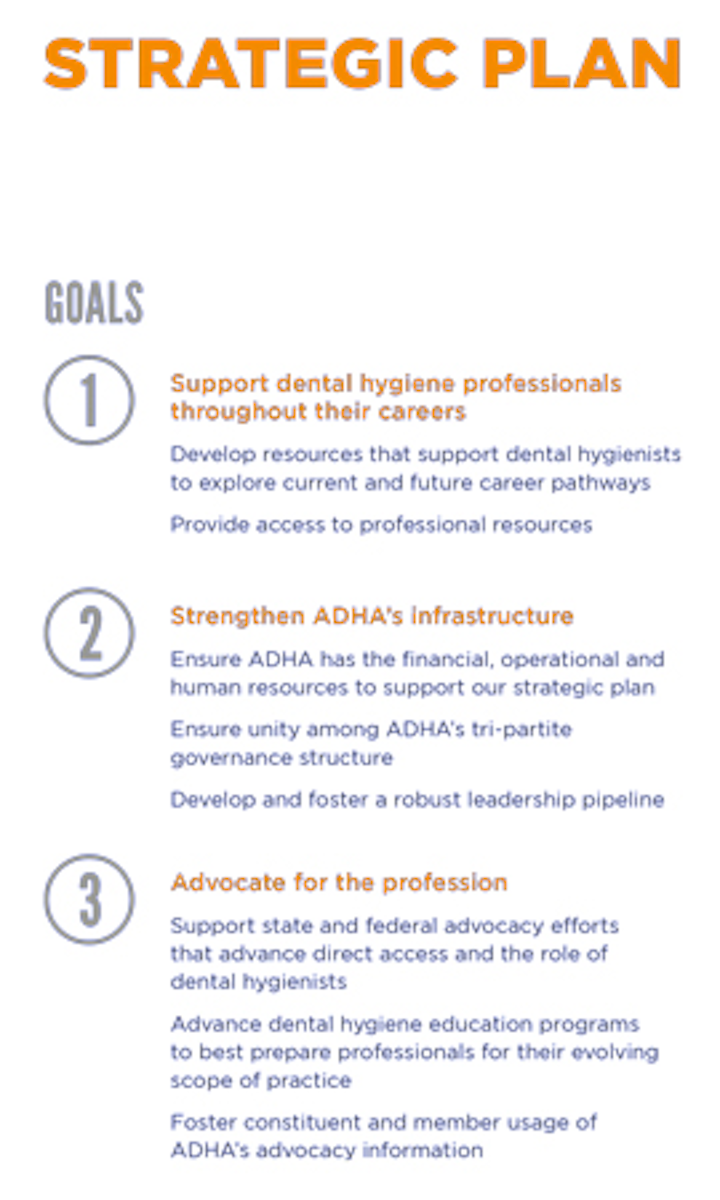 STRATEGIC PLAN

GOALS

1

Support dental hygiene professionals throughout their careers

Develop resources that support dental hygienists to explore current and future career pathways

Provide access to professional resources

2

Strengthen ADHA's infrastructure

Ensure ADHA has the financial, operational and human resources to support our strategic plan

Ensure unity among ADHA's tri-partite governance structure

Develop and foster a robust leadership pipeline

3

Advocate for the profession

Support state and federal advocacy efforts that advance direct access and the role of dental hygienists

Advance dental hygiene education programs to best prepare professionals for their evolving scope of practice

Foster constituent and member usage of ADHA's advocacy information